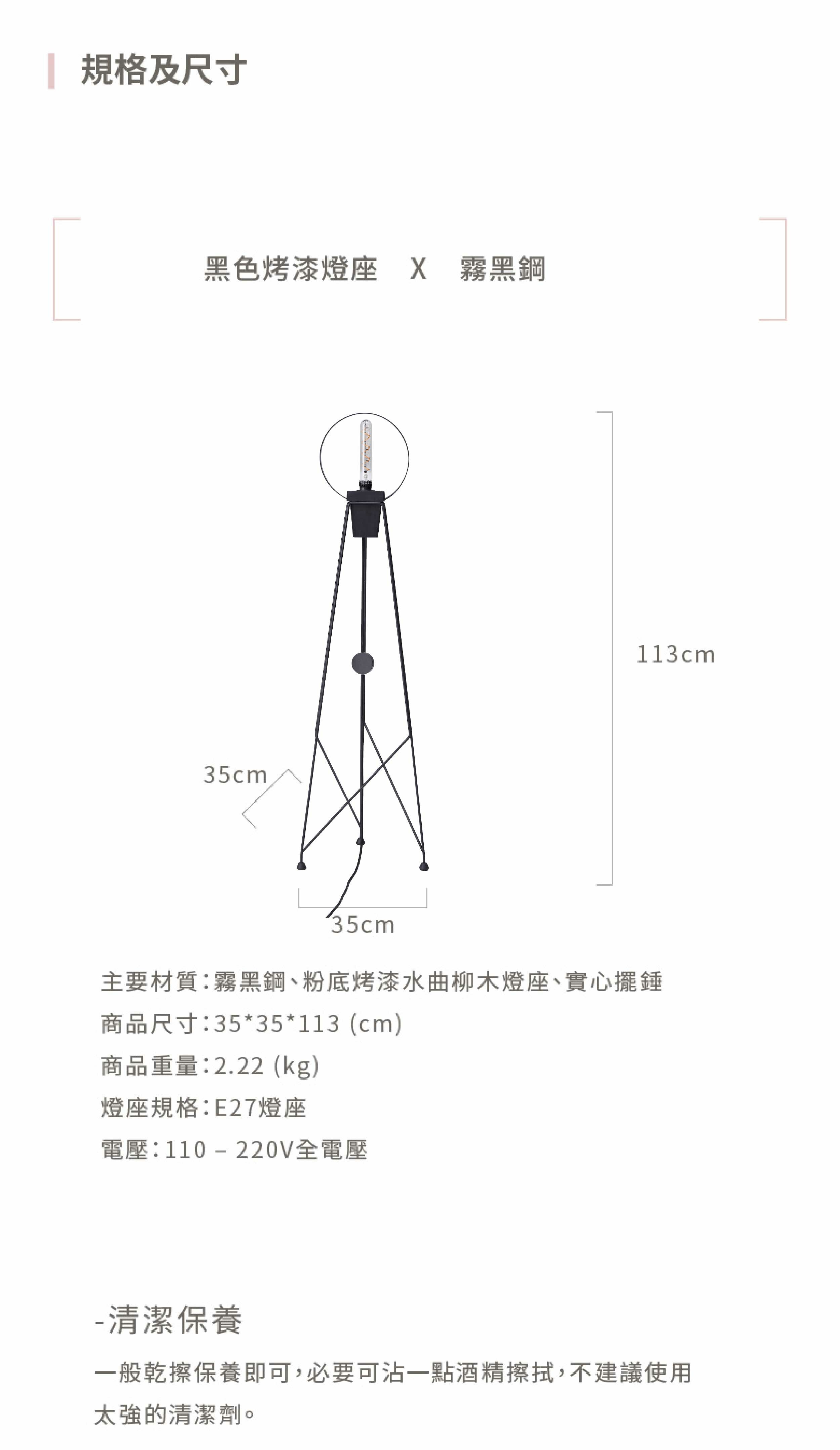 規格及尺寸

黑色烤漆燈座 X 霧黑鋼

113cm

35cm

35cm

主要材質:霧黑鋼、粉底烤漆水曲柳木燈座、實心擺錘
商品尺寸:35*35*113 (cm)
商品重量:2.22 (kg)
燈座規格:E27燈座
電壓:110 – 220V全電壓

-清潔保養

一般乾擦保養即可,必要可沾一點酒精擦拭,不建議使用太強的清潔劑。